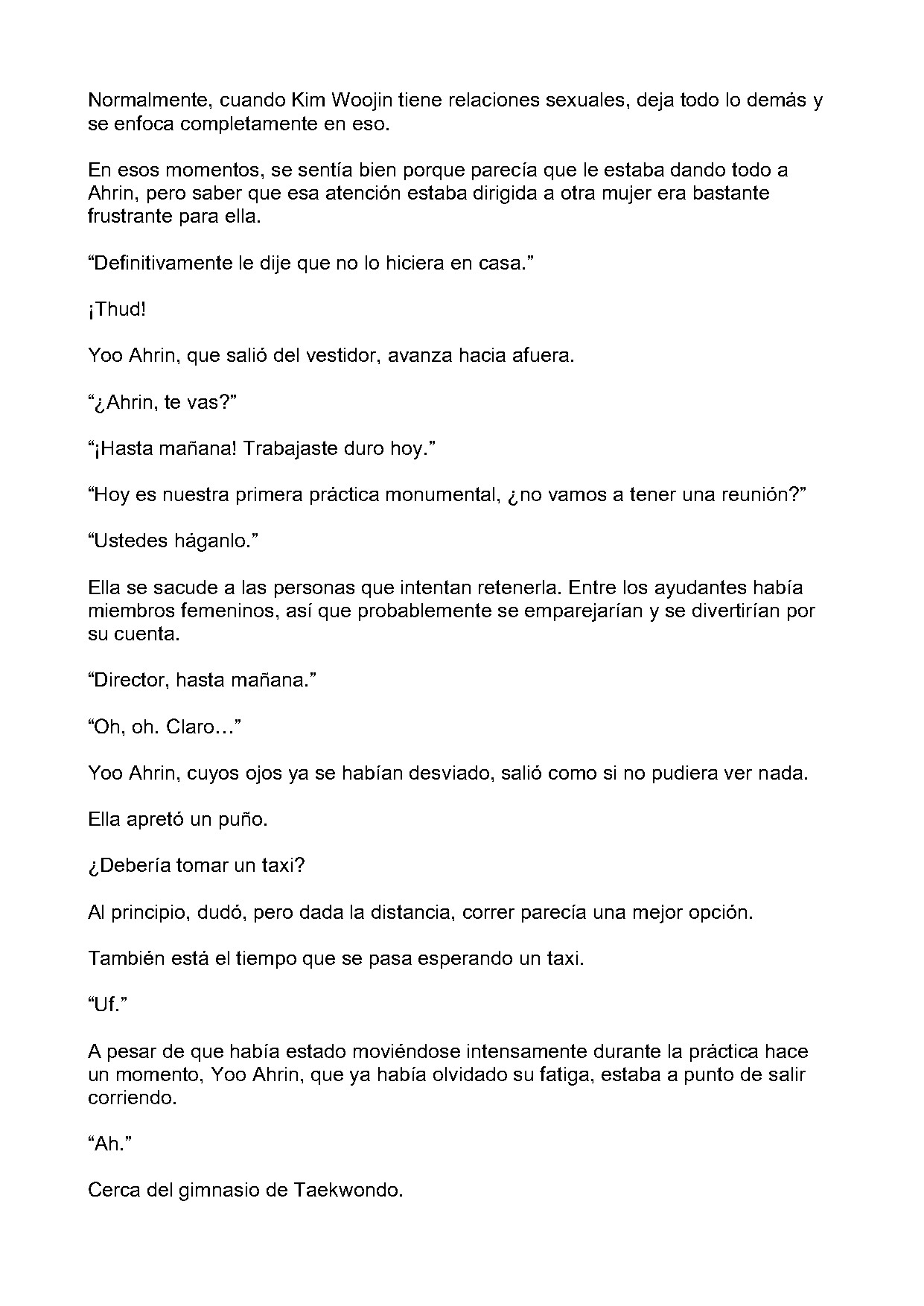 Normalmente, cuando Kim Woojin tiene relaciones sexuales, deja todo lo demás y se enfoca completamente en eso.

En esos momentos, se sentía bien porque parecía que le estaba dando todo a Ahrin, pero saber que esa atención estaba dirigida a otra mujer era bastante frustrante para ella.

"Definitivamente le dije que no lo hiciera en casa."

¡Thud!

Yoo Ahrin, que salió del vestidor, avanza hacia afuera.

"¿Ahrin, te vas?"

"¡Hasta mañana! Trabajaste duro hoy."

"Hoy es nuestra primera práctica monumental, ¿no vamos a tener una reunión?"

"Ustedes háganlo."

Ella se sacude a las personas que intentan retenerla. Entre los ayudantes había miembros femeninos, así que probablemente se emparejarían y se divertirían por su cuenta.

"Director, hasta mañana."

"Oh, oh. Claro…"

Yoo Ahrin, cuyos ojos ya se habían desviado, salió como si no pudiera ver nada.

Ella apretó un puño.

¿Debería tomar un taxi?

Al principio, dudó, pero dada la distancia, correr parecía una mejor opción.

También está el tiempo que se pasa esperando un taxi.

"Uf."

A pesar de que había estado moviéndose intensamente durante la práctica hace un momento, Yoo Ahrin, que ya había olvidado su fatiga, estaba a punto de salir corriendo.

"Ah."

Cerca del gimnasio de Taekwondo.